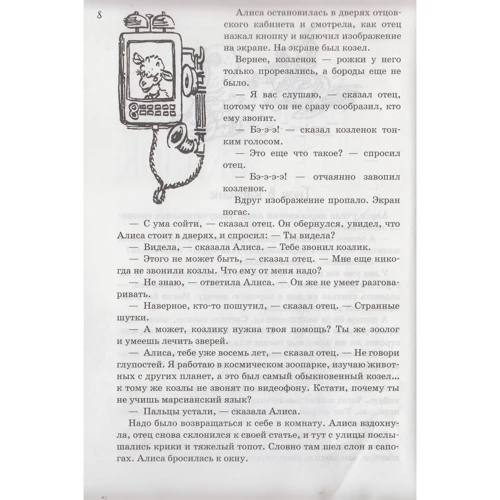 8

Алиса остановилась в дверях отцовского кабинета и смотрела, как отец нажал кнопку и включил изображение на экране. На экране был козел.

Вернее, козленок — рожки у него только прорезались, а бороды еще не было.

— Я вас слушаю, — сказал отец, потому что он не сразу сообразил, кто ему звонит.

— Бэ-э-э! — сказал козленок тонким голосом.

— Это еще что такое? — спросил отец.

— Бэ-э-э-э! — отчаянно завопил козленок.

Вдруг изображение пропало. Экран погас.

— С ума сойти, — сказал отец. Он обернулся, увидел, что Алиса стоит в дверях, и спросил: — Ты видела?

— Видела, — сказала Алиса. — Тебе звонил козлик.

— Этого не может быть, — сказал отец. — Мне еще никогда не звонили козлы. Что ему от меня надо?

— Не знаю, — ответила Алиса. — Он же не умеет разговаривать.

— Наверное, кто-то пошутил, — сказал отец. — Странные шутки.

— А может, козлику нужна твоя помощь? Ты же зоолог и умеешь лечить зверей.

— Алиса, тебе уже восемь лет, — сказал отец. — Не говори глупостей. Я работаю в космическом зоопарке, изучаю животных с других планет, а это был самый обыкновенный козел... к тому же козлы не звонят по видеофону. Кстати, почему ты не учишь марсианский язык?

— Пальцы устали, — сказала Алиса.

Надо было возвращаться к себе в комнату. Алиса вздохнула, отец снова склонился к своей статье, и тут с улицы послышались крики и тяжелый топот. Словно там шел слон в сапогах. Алиса бросилась к окну.